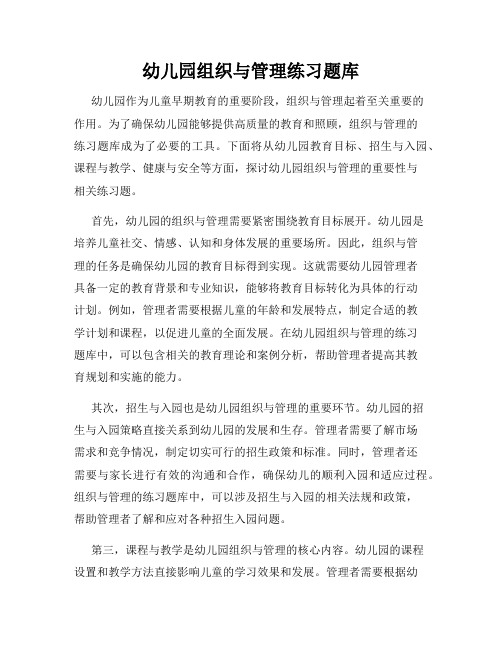 幼儿园组织与管理练习题库

幼儿园作为儿童早期教育的重要阶段，组织与管理起着至关重要的作用。为了确保幼儿园能够提供高质量的教育和照顾，组织与管理的练习题库成为了必要的工具。下面将从幼儿园教育目标、招生与入园、课程与教学、健康与安全等方面，探讨幼儿园组织与管理的重要性与相关练习题。

首先，幼儿园的组织与管理需要紧密围绕教育目标展开。幼儿园是培养儿童社交、情感、认知和身体发展的重要场所。因此，组织与管理的任务是确保幼儿园的教育目标得到实现。这就需要幼儿园管理者具备一定的教育背景和专业知识，能够将教育目标转化为具体的行动计划。例如，管理者需要根据儿童的年龄和发展特点，制定合适的教学计划和课程，以促进儿童的全面发展。在幼儿园组织与管理的练习题库中，可以包含相关的教育理论和案例分析，帮助管理者提高其教育规划和实施的能力。

其次，招生与入园也是幼儿园组织与管理的重要环节。幼儿园的招生与入园策略直接关系到幼儿园的发展和生存。管理者需要了解市场需求和竞争情况，制定切实可行的招生政策和标准。同时，管理者还需要与家长进行有效的沟通和合作，确保幼儿的顺利入园和适应过程。组织与管理的练习题库中，可以涉及招生与入园的相关法规和政策，帮助管理者了解和应对各种招生入园问题。

第三，课程与教学是幼儿园组织与管理的核心内容。幼儿园的课程设置和教学方法直接影响儿童的学习效果和发展。管理者需要根据幼